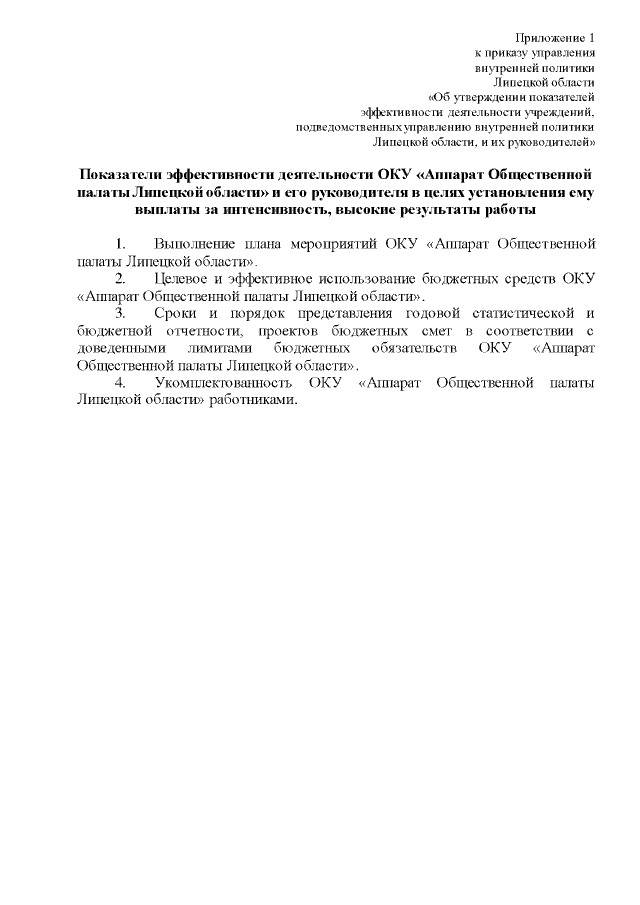 Приложение 1
к приказу управления
внутренней политики
Липецкой области
«Об утверждении показателей
эффективности деятельности учреждений,
подведомственных управлению внутренней политики
Липецкой области, и их руководителей»

Показатели эффективности деятельности ОКУ «Аппарат Общественной палаты Липецкой области» и его руководителя в целях установления ему выплаты за интенсивность, высокие результаты работы

1. Выполнение плана мероприятий ОКУ «Аппарат Общественной палаты Липецкой области».

2. Целевое и эффективное использование бюджетных средств ОКУ «Аппарат Общественной палаты Липецкой области».

3. Сроки и порядок представления годовой статистической и бюджетной отчетности, проектов бюджетных смет в соответствии с доведенными лимитами бюджетных обязательств ОКУ «Аппарат Общественной палаты Липецкой области».

4. Укомплектованность ОКУ «Аппарат Общественной палаты Липецкой области» работниками.